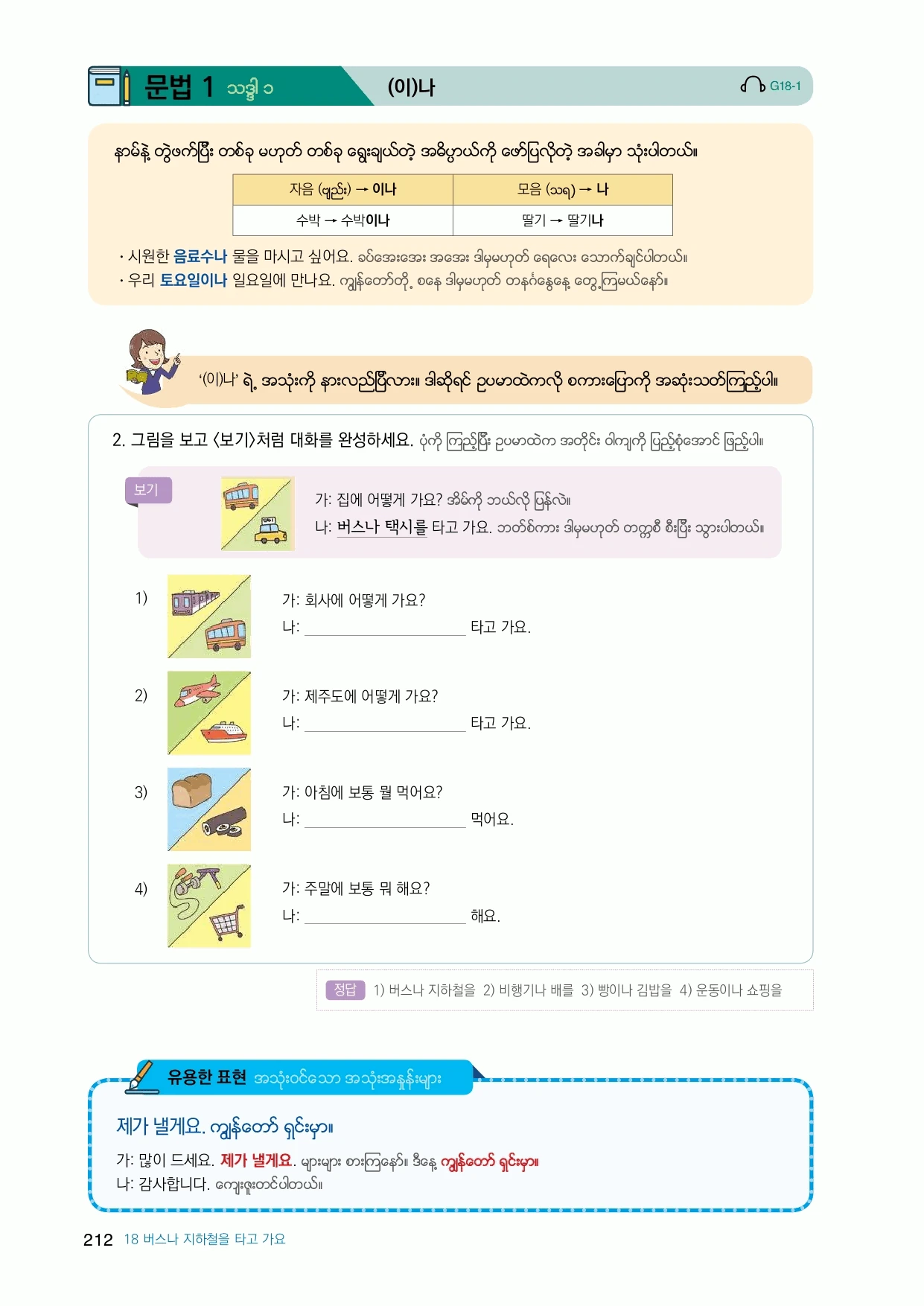 문법 1 သဒ္ဒါ ၁ (이)나 G18-1

နာမ်နဲ့ တွဲဖက်ပြီး တစ်ခု မဟုတ် တစ်ခု ရွေးချယ်တဲ့ အဓိပ္ပာယ်ကို ဖော်ပြလိုတဲ့ အခါမှာ သုံးပါတယ်။

| 자음 (ဗျည်း) → 이나 | 모음 (သရ) → 나 |
|---|---|
| 수박 → 수박이나 | 딸기 → 딸기나 |

· 시원한 음료수나 물을 마시고 싶어요. ခပ်အေးအေး အအေး ဒါမှမဟုတ် ရေလေး သောက်ချင်ပါတယ်။
· 우리 토요일이나 일요일에 만나요. ကျွန်တော်တို့ စနေ ဒါမှမဟုတ် တနင်္ဂနွေနေ့ တွေ့ကြမယ်နော်။

'(이)나' ရဲ့ အသုံးကို နားလည်ပြီလား။ ဒါဆိုရင် ဥပမာထဲကလို စကားပြောကို အဆုံးသတ်ကြည့်ပါ။

2. 그림을 보고 <보기>처럼 대화를 완성하세요. ပုံကို ကြည့်ပြီး ဥပမာထဲက အတိုင်း ဝါကျကို ပြည့်စုံအောင် ဖြည့်ပါ။

보기
가: 집에 어떻게 가요? အိမ်ကို ဘယ်လို ပြန်လဲ။
나: 버스나 택시를 타고 가요. ဘတ်စ်ကား ဒါမှမဟုတ် တက္ကစီ စီးပြီး သွားပါတယ်။

1) 가: 회사에 어떻게 가요?
나: ________________ 타고 가요.

2) 가: 제주도에 어떻게 가요?
나: ________________ 타고 가요.

3) 가: 아침에 보통 뭘 먹어요?
나: ________________ 먹어요.

4) 가: 주말에 보통 뭐 해요?
나: ________________ 해요.

정답 1) 버스나 지하철을 2) 비행기나 배를 3) 빵이나 김밥을 4) 운동이나 쇼핑을

유용한 표현 အသုံးဝင်သော အသုံးအနှုန်းများ

제가 낼게요. ကျွန်တော် ရှင်းမှာ။

가: 많이 드세요. 제가 낼게요. များများ စားကြနော်။ ဒီနေ့ ကျွန်တော် ရှင်းမှာ။
나: 감사합니다. ကျေးဇူးတင်ပါတယ်။

212 18 버스나 지하철을 타고 가요